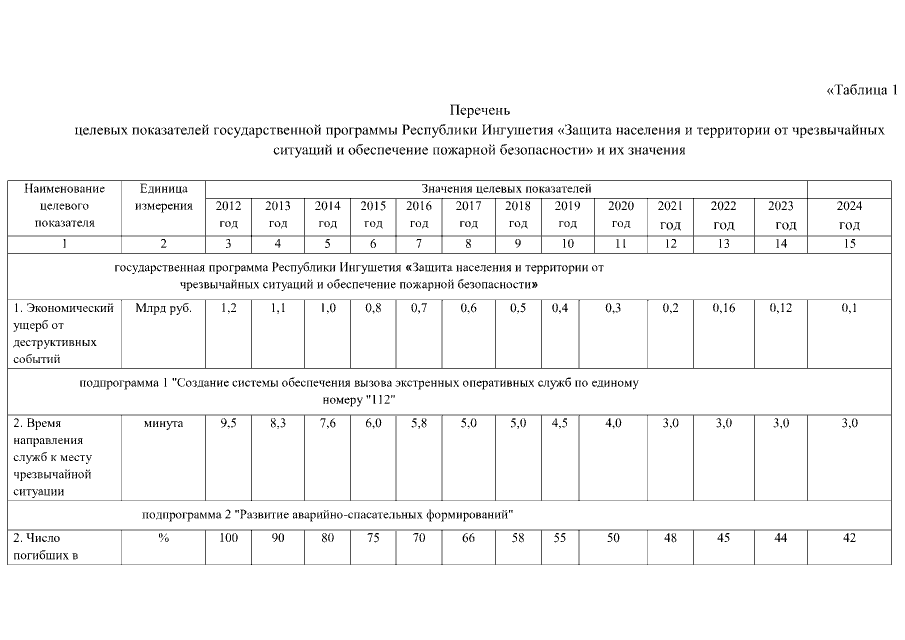 «Таблица 1

Перечень
целевых показателей государственной программы Республики Ингушетия «Защита населения и территории от чрезвычайных ситуаций и обеспечение пожарной безопасности» и их значения

| Наименование целевого показателя | Единица измерения | Значения целевых показателей | | | | | | | | | | | | |
|---|---|---|---|---|---|---|---|---|---|---|---|---|---|---|
| | | 2012 год | 2013 год | 2014 год | 2015 год | 2016 год | 2017 год | 2018 год | 2019 год | 2020 год | 2021 год | 2022 год | 2023 год | 2024 год |
| 1 | 2 | 3 | 4 | 5 | 6 | 7 | 8 | 9 | 10 | 11 | 12 | 13 | 14 | 15 |
| государственная программа Республики Ингушетия «Защита населения и территории от чрезвычайных ситуаций и обеспечение пожарной безопасности» | | | | | | | | | | | | | | |
| 1. Экономический ущерб от деструктивных событий | Млрд руб. | 1,2 | 1,1 | 1,0 | 0,8 | 0,7 | 0,6 | 0,5 | 0,4 | 0,3 | 0,2 | 0,16 | 0,12 | 0,1 |
| подпрограмма 1 "Создание системы обеспечения вызова экстренных оперативных служб по единому номеру "112" | | | | | | | | | | | | | | |
| 2. Время направления служб к месту чрезвычайной ситуации | минута | 9,5 | 8,3 | 7,6 | 6,0 | 5,8 | 5,0 | 5,0 | 4,5 | 4,0 | 3,0 | 3,0 | 3,0 | 3,0 |
| подпрограмма 2 "Развитие аварийно-спасательных формирований" | | | | | | | | | | | | | | |
| 2. Число погибших в | % | 100 | 90 | 80 | 75 | 70 | 66 | 58 | 55 | 50 | 48 | 45 | 44 | 42 |